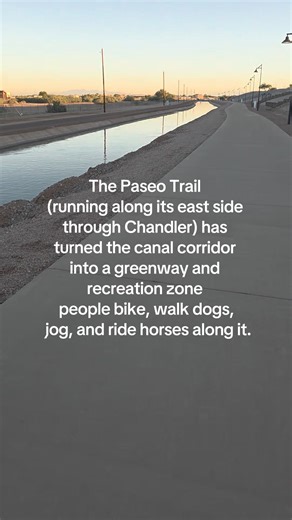 The Paseo Trail (running along its east side through Chandler) has turned the canal corridor into a greenway and recreation zone people bike, walk dogs, jog, and ride horses along it.